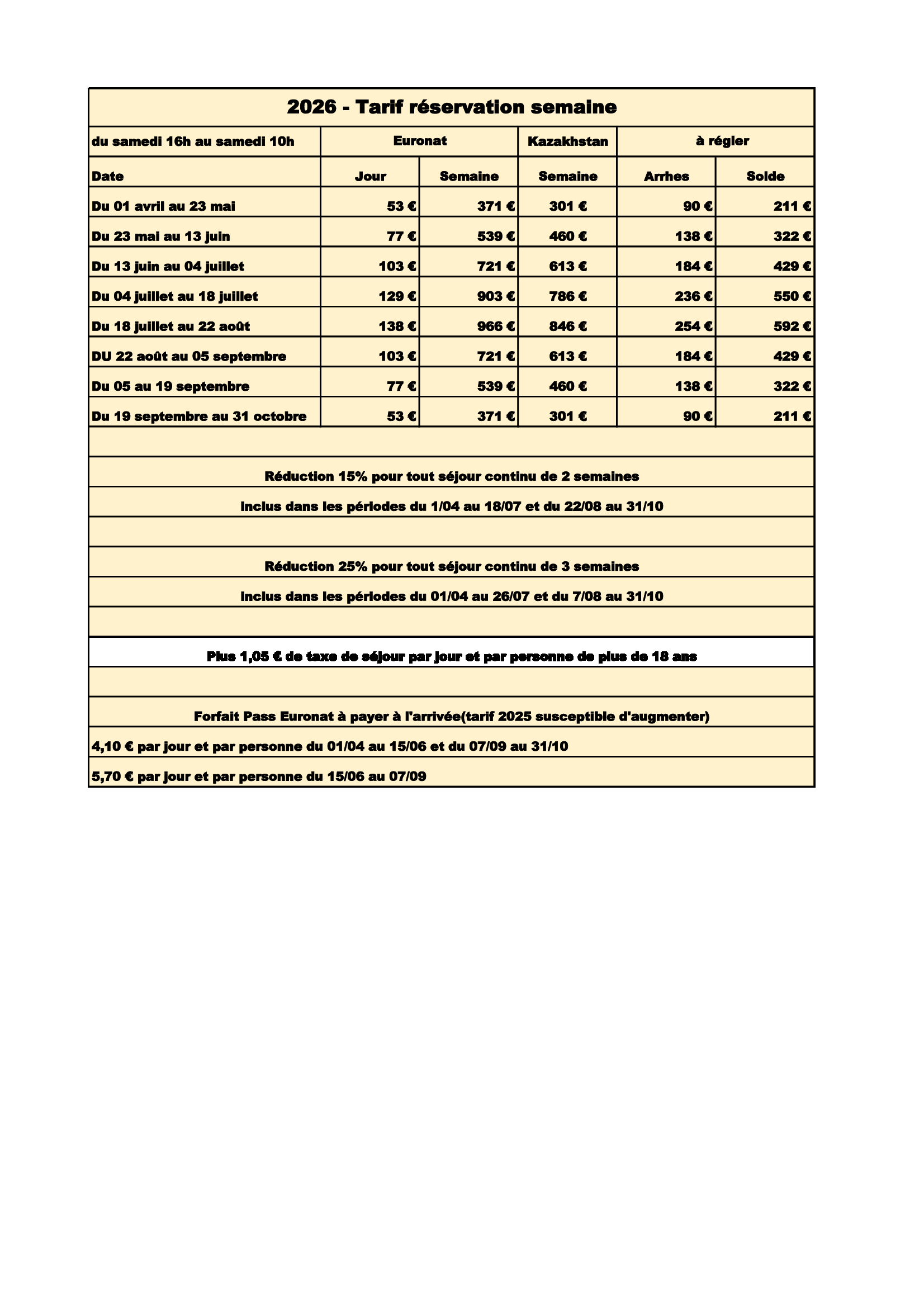 2026 - Tarif réservation semaine

| du samedi 16h au samedi 10h | Euronat | | Kazakhstan | à régler | |
|---|---|---|---|---|---|
| Date | Jour | Semaine | Semaine | Arrhes | Solde |
| Du 01 avril au 23 mai | 53 € | 371 € | 301 € | 90 € | 211 € |
| Du 23 mai au 13 juin | 77 € | 539 € | 460 € | 138 € | 322 € |
| Du 13 juin au 04 juillet | 103 € | 721 € | 613 € | 184 € | 429 € |
| Du 04 juillet au 18 juillet | 129 € | 903 € | 786 € | 236 € | 550 € |
| Du 18 juillet au 22 août | 138 € | 966 € | 846 € | 254 € | 592 € |
| DU 22 août au 05 septembre | 103 € | 721 € | 613 € | 184 € | 429 € |
| Du 05 au 19 septembre | 77 € | 539 € | 460 € | 138 € | 322 € |
| Du 19 septembre au 31 octobre | 53 € | 371 € | 301 € | 90 € | 211 € |

Réduction 15% pour tout séjour continu de 2 semaines

inclus dans les périodes du 1/04 au 18/07 et du 22/08 au 31/10

Réduction 25% pour tout séjour continu de 3 semaines

inclus dans les périodes du 01/04 au 26/07 et du 7/08 au 31/10

Plus 1,05 € de taxe de séjour par jour et par personne de plus de 18 ans

Forfait Pass Euronat à payer à l'arrivée(tarif 2025 susceptible d'augmenter)

4,10 € par jour et par personne du 01/04 au 15/06 et du 07/09 au 31/10

5,70 € par jour et par personne du 15/06 au 07/09